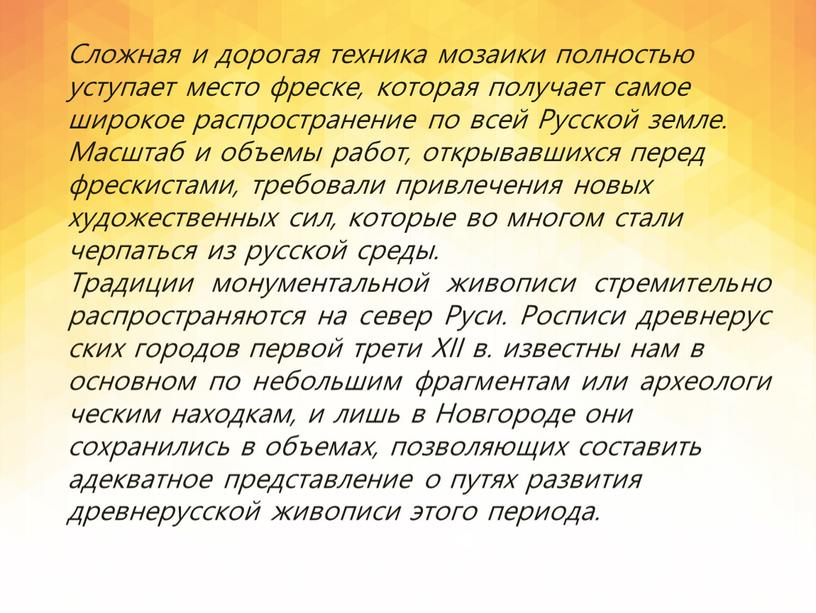 Сложная и дорогая техника мозаики полностью уступает место фреске, которая получает самое широкое распространение по всей Русской земле. Масштаб и объемы работ, открывавшихся перед фрескистами, требовали привлечения новых художественных сил, которые во многом стали черпаться из русской среды.
Традиции монументальной живописи стремительно распространяются на север Руси. Росписи древнерус ских городов первой трети XII в. известны нам в основном по небольшим фрагментам или археологи ческим находкам, и лишь в Новгороде они сохранились в объемах, позволяющих составить адекватное представление о путях развития древнерусской живописи этого периода.